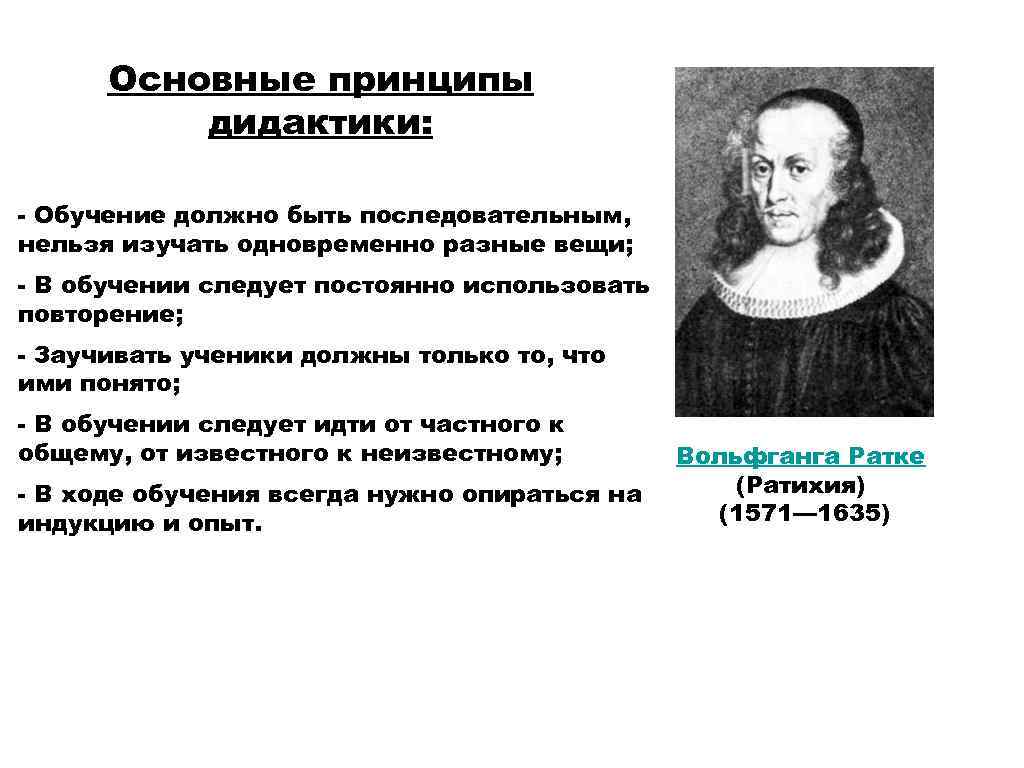 Основные принципы дидактики:

- Обучение должно быть последовательным, нельзя изучать одновременно разные вещи;

- В обучении следует постоянно использовать повторение;

- Заучивать ученики должны только то, что ими понято;

- В обучении следует идти от частного к общему, от известного к неизвестному;

- В ходе обучения всегда нужно опираться на индукцию и опыт.

Вольфганга Ратке
(Ратихия)
(1571—1635)